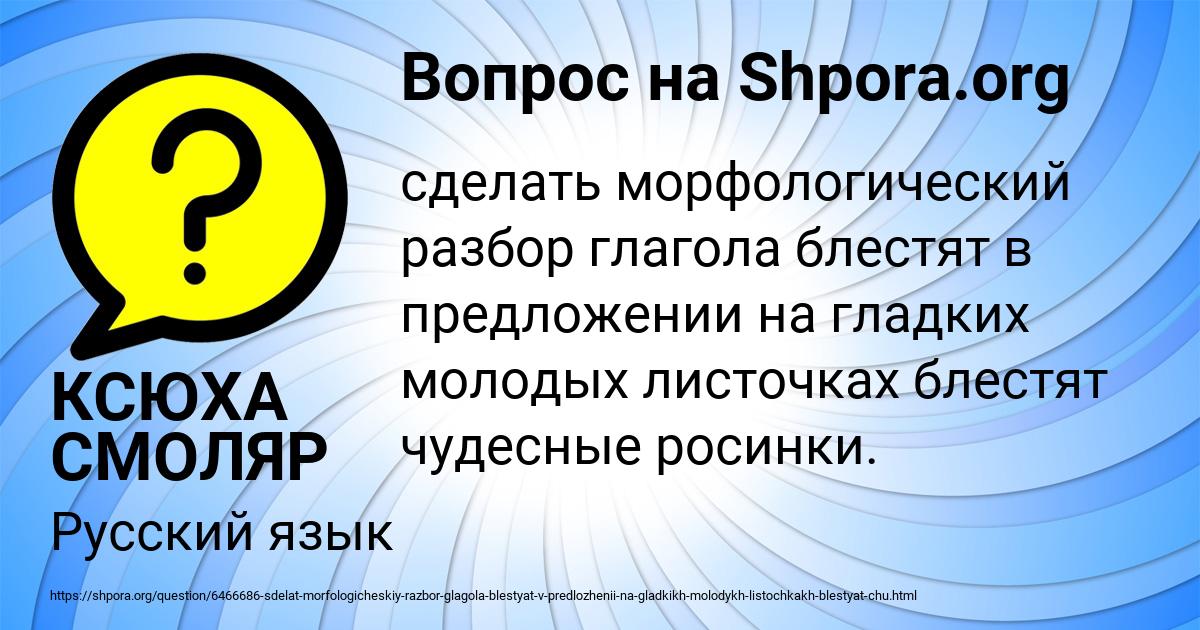 Вопрос на Shpora.org

?

сделать морфологический разбор глагола блестят в предложении на гладких молодых листочках блестят чудесные росинки.

КСЮХА СМОЛЯР

Русский язык

https://shpora.org/question/6466686-sdelat-morfologicheskiy-razbor-glagola-blestyat-v-predlozhenii-na-gladkikh-molodykh-listochkakh-blestyat-chu.html